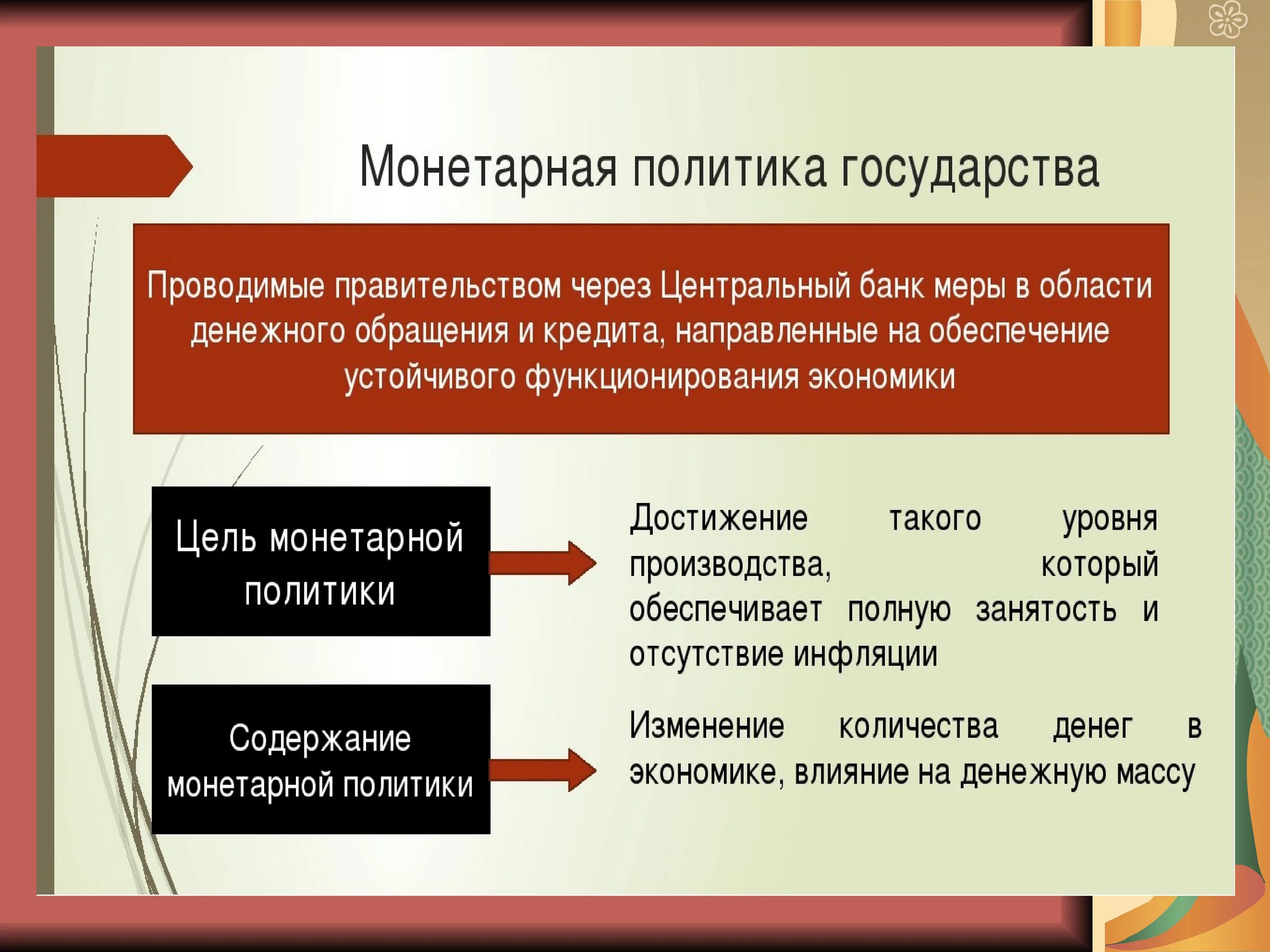 Монетарная политика государства

Проводимые правительством через Центральный банк меры в области денежного обращения и кредита, направленные на обеспечение устойчивого функционирования экономики

Цель монетарной политики

Достижение такого уровня производства, который обеспечивает полную занятость и отсутствие инфляции

Содержание монетарной политики

Изменение количества денег в экономике, влияние на денежную массу